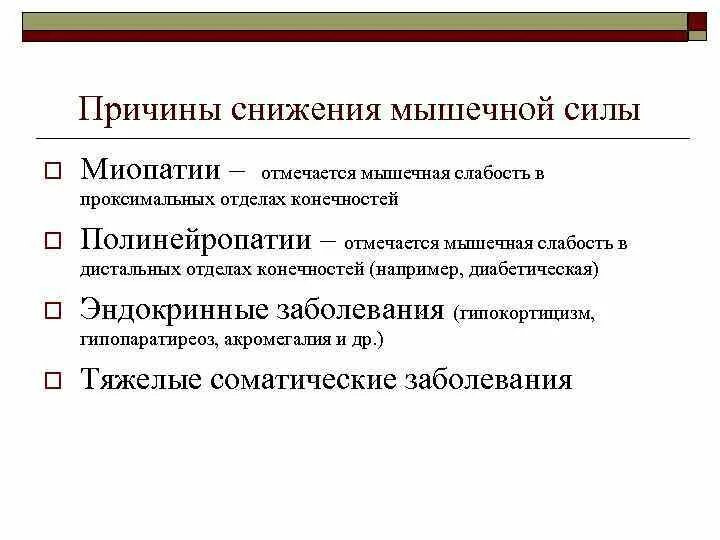 Причины снижения мышечной силы

Миопатии – отмечается мышечная слабость в проксимальных отделах конечностей

Полинейропатии – отмечается мышечная слабость в дистальных отделах конечностей (например, диабетическая)

Эндокринные заболевания (гипокортицизм, гипопаратиреоз, акромегалия и др.)

Тяжелые соматические заболевания